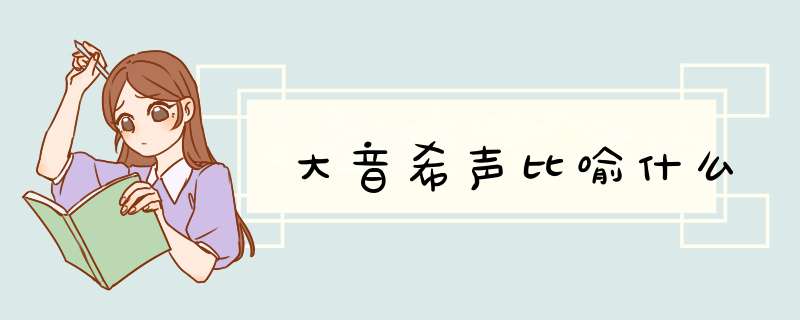 大音希声比喻什么